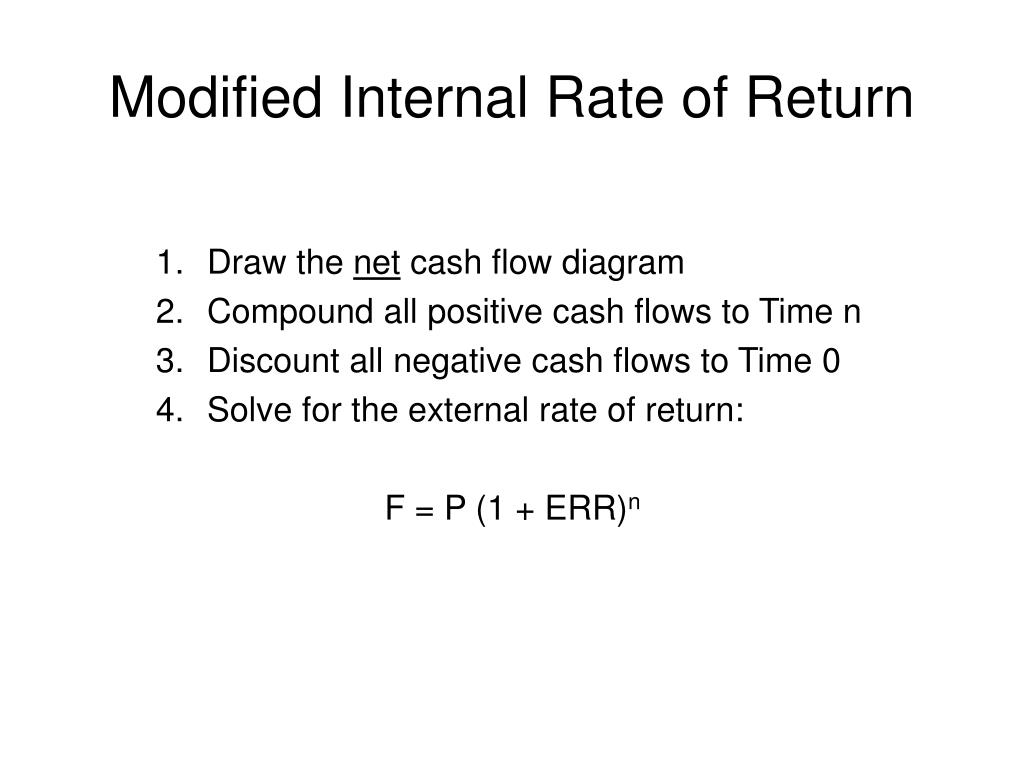 Modified Internal Rate of Return

1. Draw the net cash flow diagram
2. Compound all positive cash flows to Time n
3. Discount all negative cash flows to Time 0
4. Solve for the external rate of return:

$F = P (1 + ERR)^n$